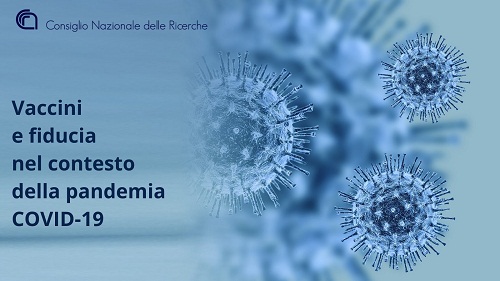 Consiglio Nazionale delle Ricerche

Vaccini
e fiducia
nel contesto
della pandemia
COVID-19